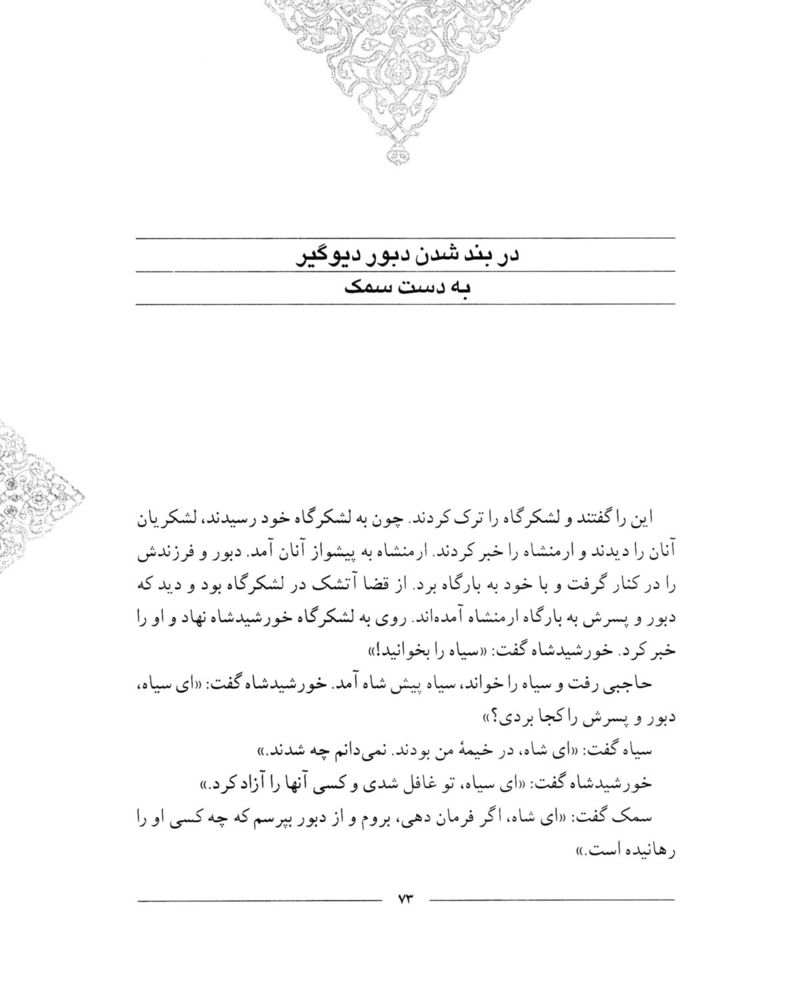 در بند شدن دبور دیوگیر
به دست سمک

این را گفتند و لشکرگاه را ترک کردند. چون به لشکرگاه خود رسیدند، لشکریان آنان را دیدند و ارمنشاه را خبر کردند. ارمنشاه به پیشواز آنان آمد. دبور و فرزندش را در کنار گرفت و با خود به بارگاه برد. از قضا آتشک در لشکرگاه بود و دید که دبور و پسرش به بارگاه ارمنشاه آمده‌اند. روی به لشکرگاه خورشیدشاه نهاد و او را خبر کرد. خورشیدشاه گفت: «سیاه را بخوانید!»

حاجبی رفت و سیاه را خواند، سیاه پیش شاه آمد. خورشیدشاه گفت: «ای سیاه، دبور و پسرش را کجا بردی؟»

سیاه گفت: «ای شاه، در خیمهٔ من بودند. نمی‌دانم چه شدند.»

خورشیدشاه گفت: «ای سیاه، تو غافل شدی و کسی آنها را آزاد کرد.»

سمک گفت: «ای شاه، اگر فرمان دهی، بروم و از دبور بپرسم که چه کسی او را رهانیده است.»

۷۳